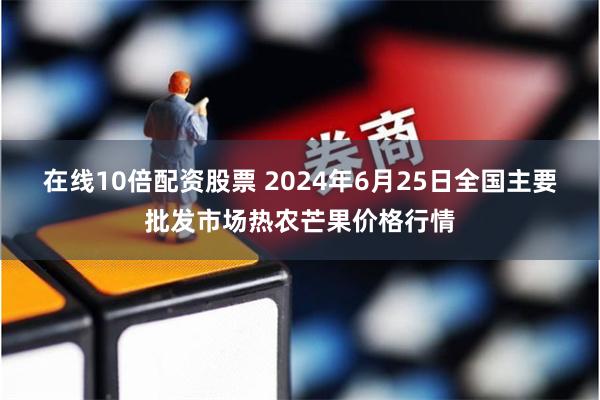 券商

在线10倍配资股票 2024年6月25日全国主要批发市场热农芒果价格行情